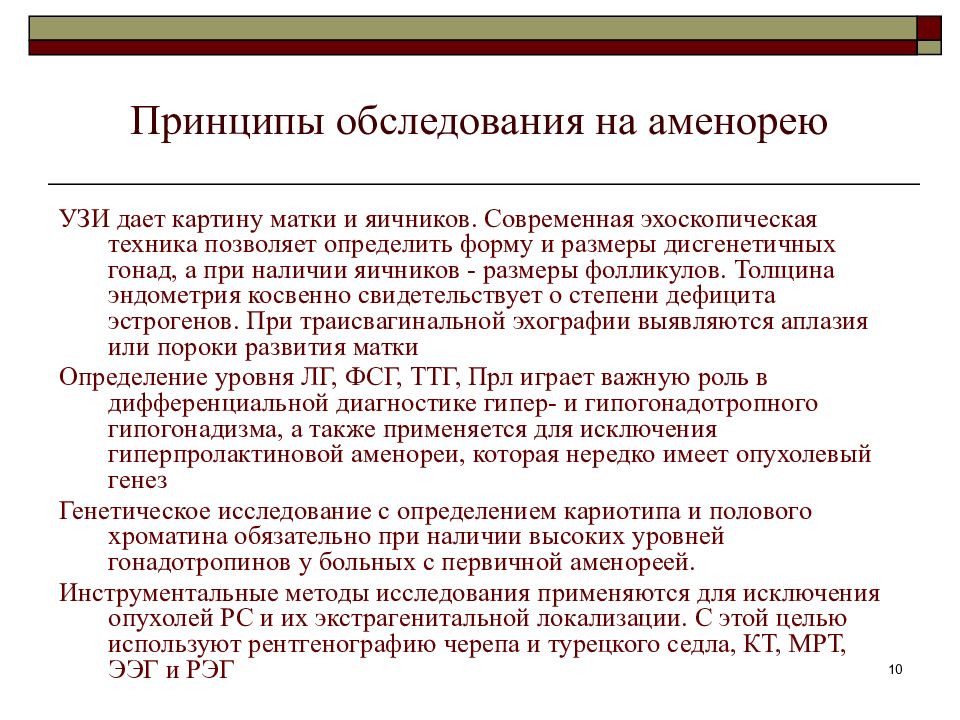 Принципы обследования на аменорею

УЗИ дает картину матки и яичников. Современная эхоскопическая техника позволяет определить форму и размеры дисгенетичных гонад, а при наличии яичников - размеры фолликулов. Толщина эндометрия косвенно свидетельствует о степени дефицита эстрогенов. При траисвагинальной эхографии выявляются аплазия или пороки развития матки

Определение уровня ЛГ, ФСГ, ТТГ, Прл играет важную роль в дифференциальной диагностике гипер- и гипогонадотропного гипогонадизма, а также применяется для исключения гиперпролактиновой аменореи, которая нередко имеет опухолевый генез

Генетическое исследование с определением кариотипа и полового хроматина обязательно при наличии высоких уровней гонадотропинов у больных с первичной аменореей.

Инструментальные методы исследования применяются для исключения опухолей РС и их экстрагенитальной локализации. С этой целью используют рентгенографию черепа и турецкого седла, КТ, МРТ, ЭЭГ и РЭГ

10